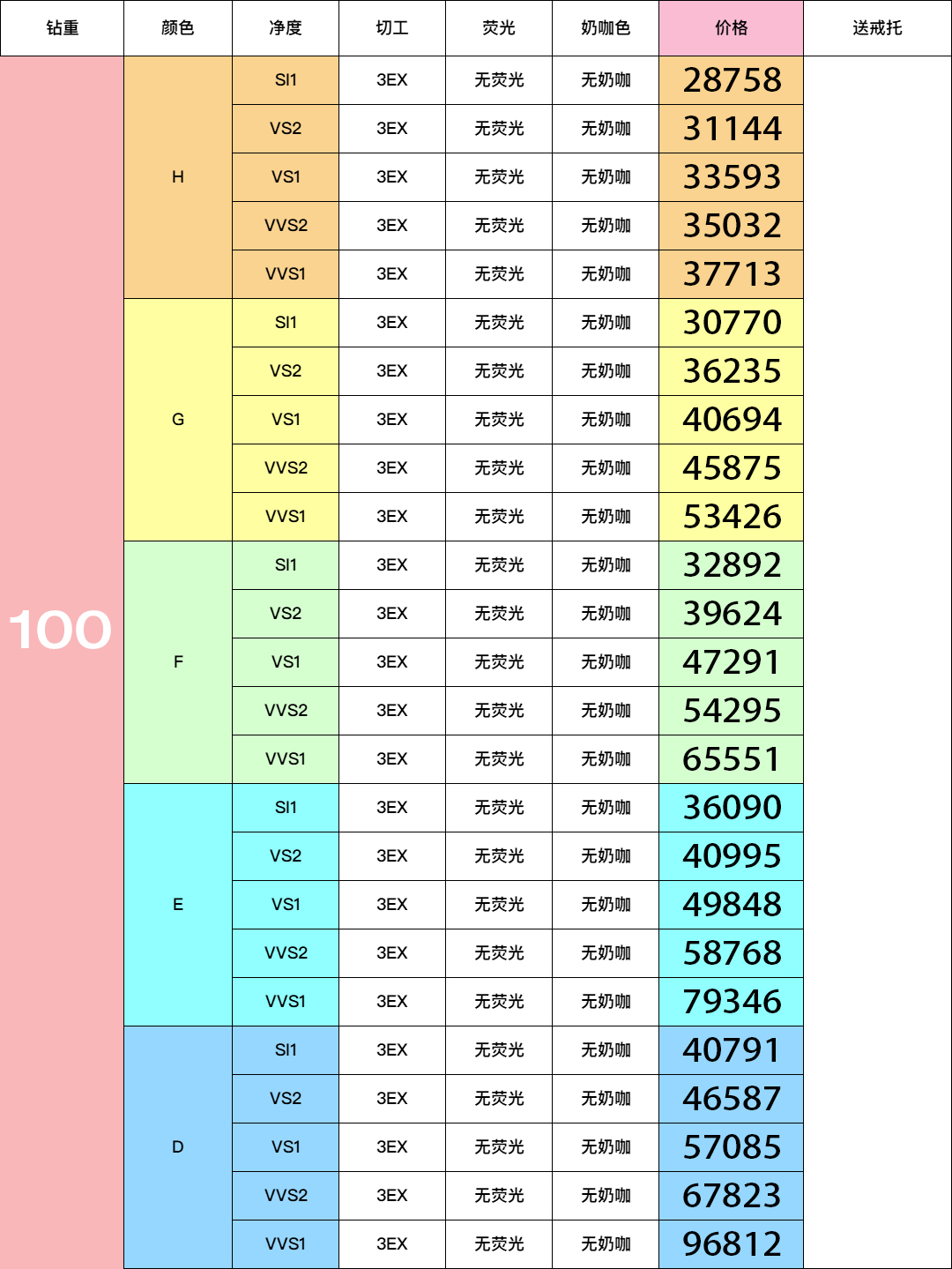 | 钻重 | 颜色 | 净度 | 切工 | 荧光 | 奶咖色 | 价格 | 送戒托 |
|---|---|---|---|---|---|---|---|
| 100 | H | SI1 | 3EX | 无荧光 | 无奶咖 | 28758 | |
| | | VS2 | 3EX | 无荧光 | 无奶咖 | 31144 | |
| | | VS1 | 3EX | 无荧光 | 无奶咖 | 33593 | |
| | | VVS2 | 3EX | 无荧光 | 无奶咖 | 35032 | |
| | | VVS1 | 3EX | 无荧光 | 无奶咖 | 37713 | |
| | G | SI1 | 3EX | 无荧光 | 无奶咖 | 30770 | |
| | | VS2 | 3EX | 无荧光 | 无奶咖 | 36235 | |
| | | VS1 | 3EX | 无荧光 | 无奶咖 | 40694 | |
| | | VVS2 | 3EX | 无荧光 | 无奶咖 | 45875 | |
| | | VVS1 | 3EX | 无荧光 | 无奶咖 | 53426 | |
| | F | SI1 | 3EX | 无荧光 | 无奶咖 | 32892 | |
| | | VS2 | 3EX | 无荧光 | 无奶咖 | 39624 | |
| | | VS1 | 3EX | 无荧光 | 无奶咖 | 47291 | |
| | | VVS2 | 3EX | 无荧光 | 无奶咖 | 54295 | |
| | | VVS1 | 3EX | 无荧光 | 无奶咖 | 65551 | |
| | E | SI1 | 3EX | 无荧光 | 无奶咖 | 36090 | |
| | | VS2 | 3EX | 无荧光 | 无奶咖 | 40995 | |
| | | VS1 | 3EX | 无荧光 | 无奶咖 | 49848 | |
| | | VVS2 | 3EX | 无荧光 | 无奶咖 | 58768 | |
| | | VVS1 | 3EX | 无荧光 | 无奶咖 | 79346 | |
| | D | SI1 | 3EX | 无荧光 | 无奶咖 | 40791 | |
| | | VS2 | 3EX | 无荧光 | 无奶咖 | 46587 | |
| | | VS1 | 3EX | 无荧光 | 无奶咖 | 57085 | |
| | | VVS2 | 3EX | 无荧光 | 无奶咖 | 67823 | |
| | | VVS1 | 3EX | 无荧光 | 无奶咖 | 96812 | |